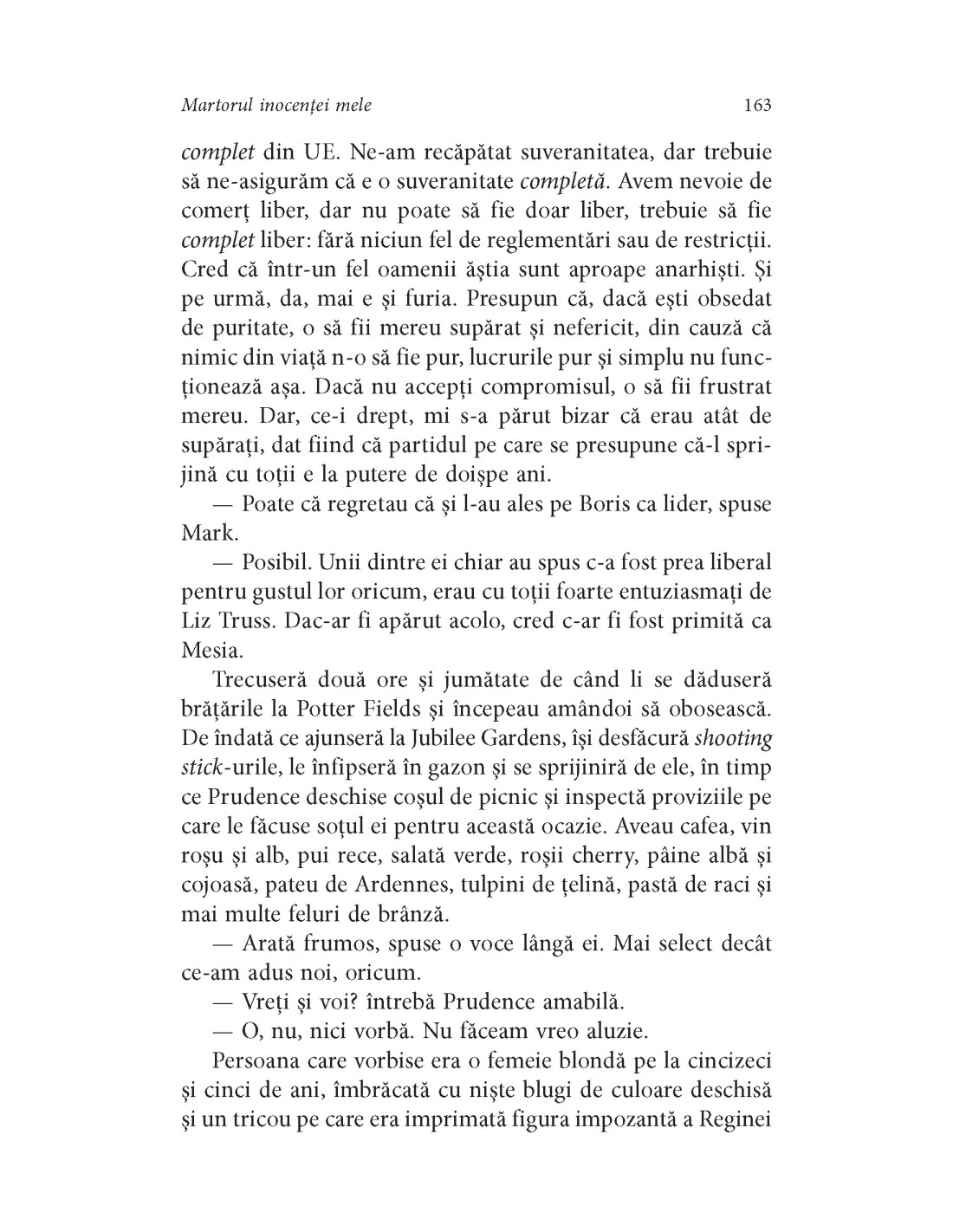 Martorul inocenței mele 163

complet din UE. Ne-am recăpătat suveranitatea, dar trebuie să ne-asigurăm că e o suveranitate completă. Avem nevoie de comerț liber, dar nu poate să fie doar liber, trebuie să fie complet liber: fără niciun fel de reglementări sau de restricții. Cred că într-un fel oamenii ăștia sunt aproape anarhiști. Și pe urmă, da, mai e și furia. Presupun că, dacă ești obsedat de puritate, o să fii mereu supărat și nefericit, din cauză că nimic din viață n-o să fie pur, lucrurile pur și simplu nu funcționează așa. Dacă nu accepți compromisul, o să fii frustrat mereu. Dar, ce-i drept, mi s-a părut bizar că erau atât de supărați, dat fiind că partidul pe care se presupune că-l sprijină cu toții e la putere de doișpe ani.

— Poate că regretau că și l-au ales pe Boris ca lider, spuse Mark.

— Posibil. Unii dintre ei chiar au spus c-a fost prea liberal pentru gustul lor oricum, erau cu toții foarte entuziasmați de Liz Truss. Dac-ar fi apărut acolo, cred c-ar fi fost primită ca Mesia.

Trecuseră două ore și jumătate de când li se dăduseră brățările la Potter Fields și începeau amândoi să obosească. De îndată ce ajunseră la Jubilee Gardens, își desfăcură shooting stick-urile, le înfipseră în gazon și se sprijiniră de ele, în timp ce Prudence deschise coșul de picnic și inspectă proviziile pe care le făcuse soțul ei pentru această ocazie. Aveau cafea, vin roșu și alb, pui rece, salată verde, roșii cherry, pâine albă și cojoasă, pateu de Ardennes, tulpini de țelină, pastă de raci și mai multe feluri de brânză.

— Arată frumos, spuse o voce lângă ei. Mai select decât ce-am adus noi, oricum.

— Vreți și voi? întrebă Prudence amabilă.

— O, nu, nici vorbă. Nu făceam vreo aluzie.

Persoana care vorbise era o femeie blondă pe la cincizeci și cinci de ani, îmbrăcată cu niște blugi de culoare deschisă și un tricou pe care era imprimată figura impozantă a Reginei